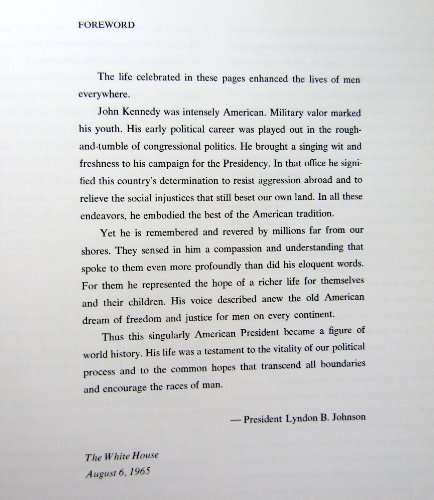 FOREWORD

The life celebrated in these pages enhanced the lives of men everywhere.

John Kennedy was intensely American. Military valor marked his youth. His early political career was played out in the rough-and-tumble of congressional politics. He brought a singing wit and freshness to his campaign for the Presidency. In that office he signified this country's determination to resist aggression abroad and to relieve the social injustices that still beset our own land. In all these endeavors, he embodied the best of the American tradition.

Yet he is remembered and revered by millions far from our shores. They sensed in him a compassion and understanding that spoke to them even more profoundly than did his eloquent words. For them he represented the hope of a richer life for themselves and their children. His voice described anew the old American dream of freedom and justice for men on every continent.

Thus this singularly American President became a figure of world history. His life was a testament to the vitality of our political process and to the common hopes that transcend all boundaries and encourage the races of man.

— President Lyndon B. Johnson

The White House
August 6, 1965